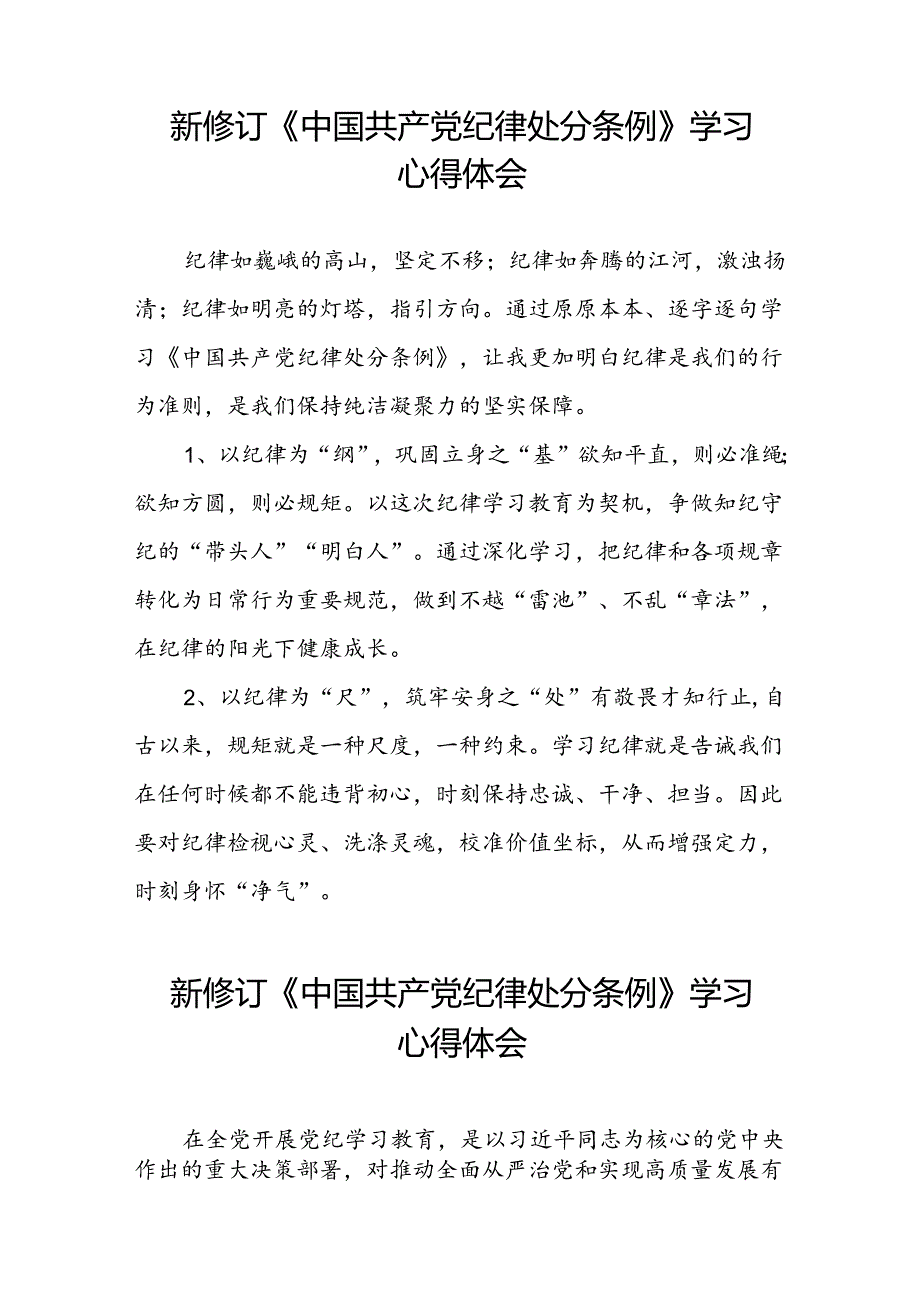 新修订《中国共产党纪律处分条例》学习心得体会

纪律如巍峨的高山，坚定不移；纪律如奔腾的江河，激浊扬清；纪律如明亮的灯塔，指引方向。通过原原本本、逐字逐句学习《中国共产党纪律处分条例》，让我更加明白纪律是我们的行为准则，是我们保持纯洁凝聚力的坚实保障。

1、以纪律为“纲”，巩固立身之“基”欲知平直，则必准绳;欲知方圆，则必规矩。以这次纪律学习教育为契机，争做知纪守纪的“带头人”“明白人”。通过深化学习，把纪律和各项规章转化为日常行为重要规范，做到不越“雷池”、不乱“章法”，在纪律的阳光下健康成长。

2、以纪律为“尺”，筑牢安身之“处”有敬畏才知行止,自古以来，规矩就是一种尺度，一种约束。学习纪律就是告诫我们在任何时候都不能违背初心，时刻保持忠诚、干净、担当。因此要对纪律检视心灵、洗涤灵魂，校准价值坐标，从而增强定力，时刻身怀“净气”。

新修订《中国共产党纪律处分条例》学习心得体会

在全党开展党纪学习教育，是以习近平同志为核心的党中央作出的重大决策部署，对推动全面从严治党和实现高质量发展有